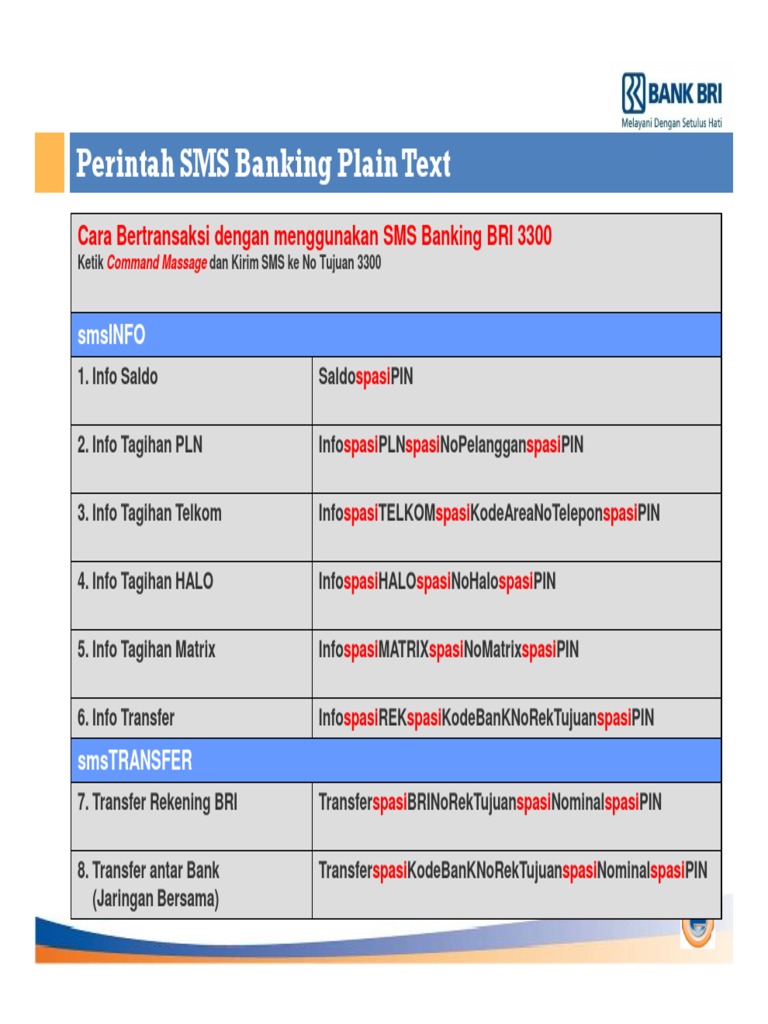 BANK BRI
Melayani Dengan Setulus Hati

Perintah SMS Banking Plain Text

Cara Bertransaksi dengan menggunakan SMS Banking BRI 3300
Ketik Command Massage dan Kirim SMS ke No Tujuan 3300

| smsINFO | |
|---|---|
| 1. Info Saldo | SaldospasiPIN |
| 2. Info Tagihan PLN | InfospasiPLNspasiNoPelangganspasiPIN |
| 3. Info Tagihan Telkom | InfospasiTELKOMspasiKodeAreaNoTeleponspasiPIN |
| 4. Info Tagihan HALO | InfospasiHALOspasiNoHalospasiPIN |
| 5. Info Tagihan Matrix | InfospasiMATRIXspasiNoMatrixspasiPIN |
| 6. Info Transfer | InfospasiREKspasiKodeBanKNoRekTujuanspasiPIN |
| smsTRANSFER | |
| 7. Transfer Rekening BRI | TransferspasiBRINoRekTujuanspasiNominalspasiPIN |
| 8. Transfer antar Bank (Jaringan Bersama) | TransferspasiKodeBanKNoRekTujuanspasiNominalspasiPIN |